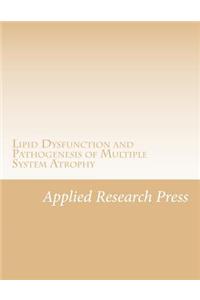 Lipid Dysfunction and Pathogenesis of Multiple System Atrophy

Applied Research Press